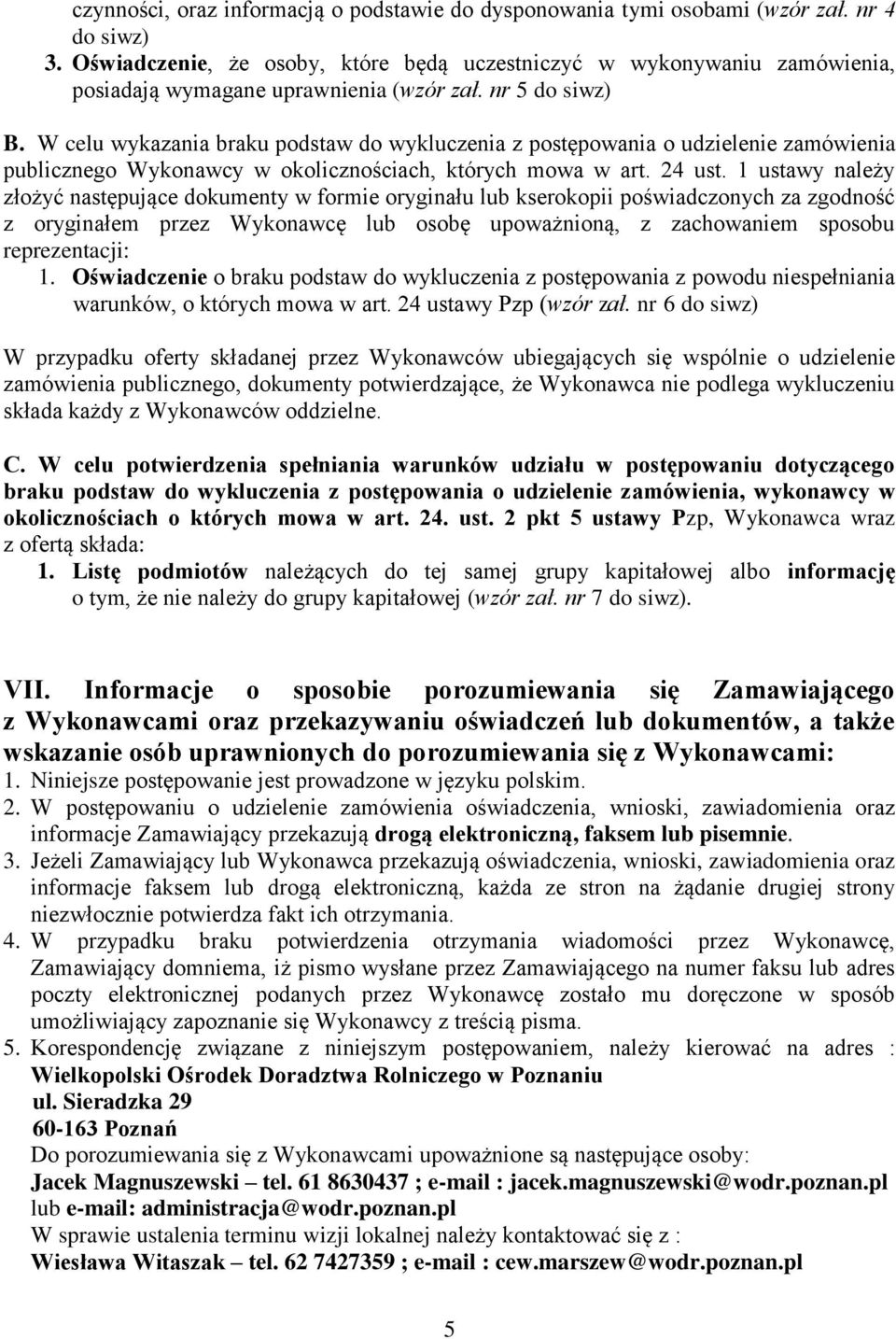 czynności, oraz informacją o podstawie do dysponowania tymi osobami (wzór zał. nr 4 do siwz)
3. Oświadczenie, że osoby, które będą uczestniczyć w wykonywaniu zamówienia, posiadają wymagane uprawnienia (wzór zał. nr 5 do siwz)

B. W celu wykazania braku podstaw do wykluczenia z postępowania o udzielenie zamówienia publicznego Wykonawcy w okolicznościach, których mowa w art. 24 ust. 1 ustawy należy złożyć następujące dokumenty w formie oryginału lub kserokopii poświadczonych za zgodność z oryginałem przez Wykonawcę lub osobę upoważnioną, z zachowaniem sposobu reprezentacji:
1. Oświadczenie o braku podstaw do wykluczenia z postępowania z powodu niespełniania warunków, o których mowa w art. 24 ustawy Pzp (wzór zał. nr 6 do siwz)

W przypadku oferty składanej przez Wykonawców ubiegających się wspólnie o udzielenie zamówienia publicznego, dokumenty potwierdzające, że Wykonawca nie podlega wykluczeniu składa każdy z Wykonawców oddzielne.

C. W celu potwierdzenia spełniania warunków udziału w postępowaniu dotyczącego braku podstaw do wykluczenia z postępowania o udzielenie zamówienia, wykonawcy w okolicznościach o których mowa w art. 24. ust. 2 pkt 5 ustawy Pzp, Wykonawca wraz z ofertą składa:
1. Listę podmiotów należących do tej samej grupy kapitałowej albo informację o tym, że nie należy do grupy kapitałowej (wzór zał. nr 7 do siwz).

VII. Informacje o sposobie porozumiewania się Zamawiającego z Wykonawcami oraz przekazywaniu oświadczeń lub dokumentów, a także wskazanie osób uprawnionych do porozumiewania się z Wykonawcami:
1. Niniejsze postępowanie jest prowadzone w języku polskim.
2. W postępowaniu o udzielenie zamówienia oświadczenia, wnioski, zawiadomienia oraz informacje Zamawiający przekazują drogą elektroniczną, faksem lub pisemnie.
3. Jeżeli Zamawiający lub Wykonawca przekazują oświadczenia, wnioski, zawiadomienia oraz informacje faksem lub drogą elektroniczną, każda ze stron na żądanie drugiej strony niezwłocznie potwierdza fakt ich otrzymania.
4. W przypadku braku potwierdzenia otrzymania wiadomości przez Wykonawcę, Zamawiający domniema, iż pismo wysłane przez Zamawiającego na numer faksu lub adres poczty elektronicznej podanych przez Wykonawcę zostało mu doręczone w sposób umożliwiający zapoznanie się Wykonawcy z treścią pisma.
5. Korespondencję związane z niniejszym postępowaniem, należy kierować na adres : Wielkopolski Ośrodek Doradztwa Rolniczego w Poznaniu
ul. Sieradzka 29
60-163 Poznań
Do porozumiewania się z Wykonawcami upoważnione są następujące osoby:
Jacek Magnuszewski – tel. 61 8630437 ; e-mail : jacek.magnuszewski@wodr.poznan.pl lub e-mail: administracja@wodr.poznan.pl
W sprawie ustalenia terminu wizji lokalnej należy kontaktować się z :
Wiesława Witaszak – tel. 62 7427359 ; e-mail : cew.marszew@wodr.poznan.pl

5